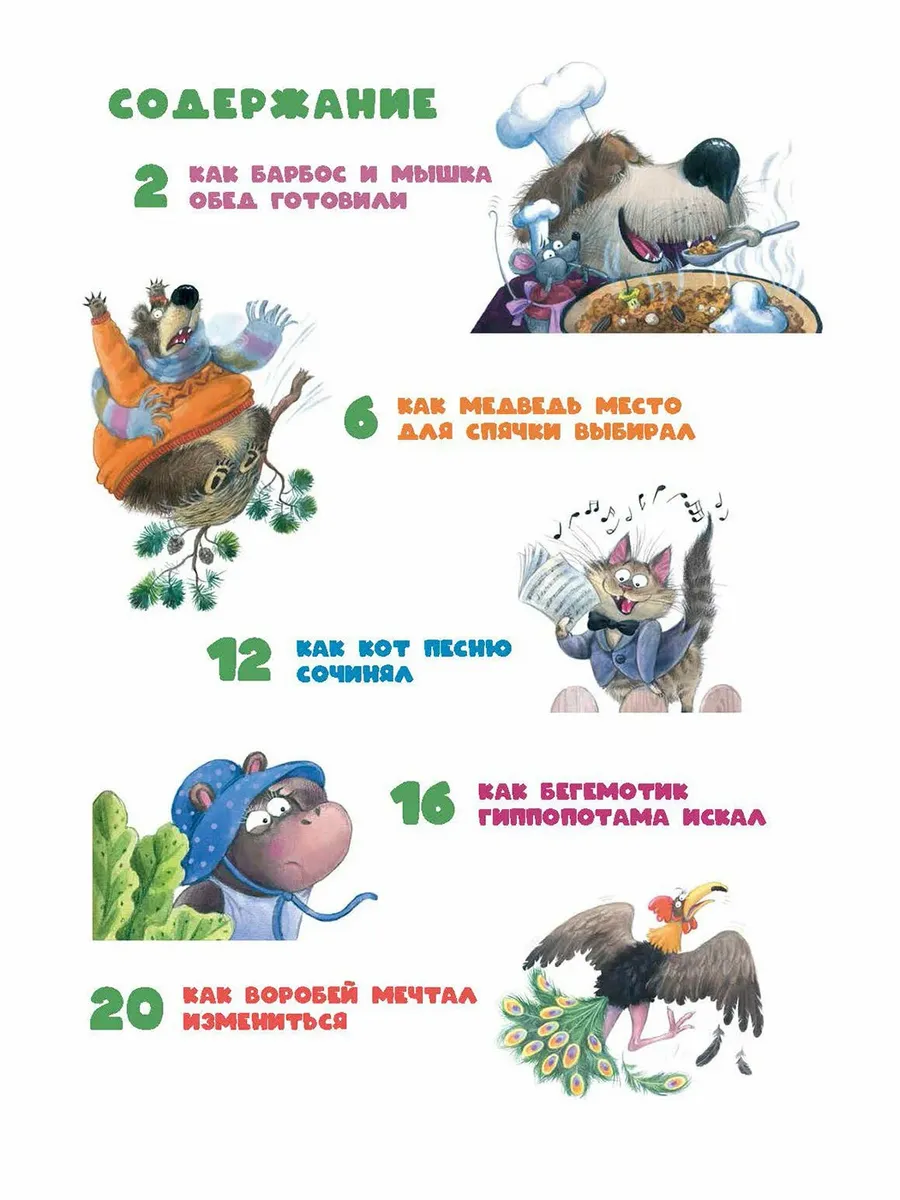 СОДЕРЖАНИЕ

2 КАК БАРБОС И МЫШКА ОБЕД ГОТОВИЛИ

6 КАК МЕДВЕДЬ МЕСТО ДЛЯ СПЯЧКИ ВЫБИРАЛ

12 КАК КОТ ПЕСНЮ СОЧИНЯЛ

16 КАК БЕГЕМОТИК ГИППОПОТАМА ИСКАЛ

20 КАК ВОРОБЕЙ МЕЧТАЛ ИЗМЕНИТЬСЯ